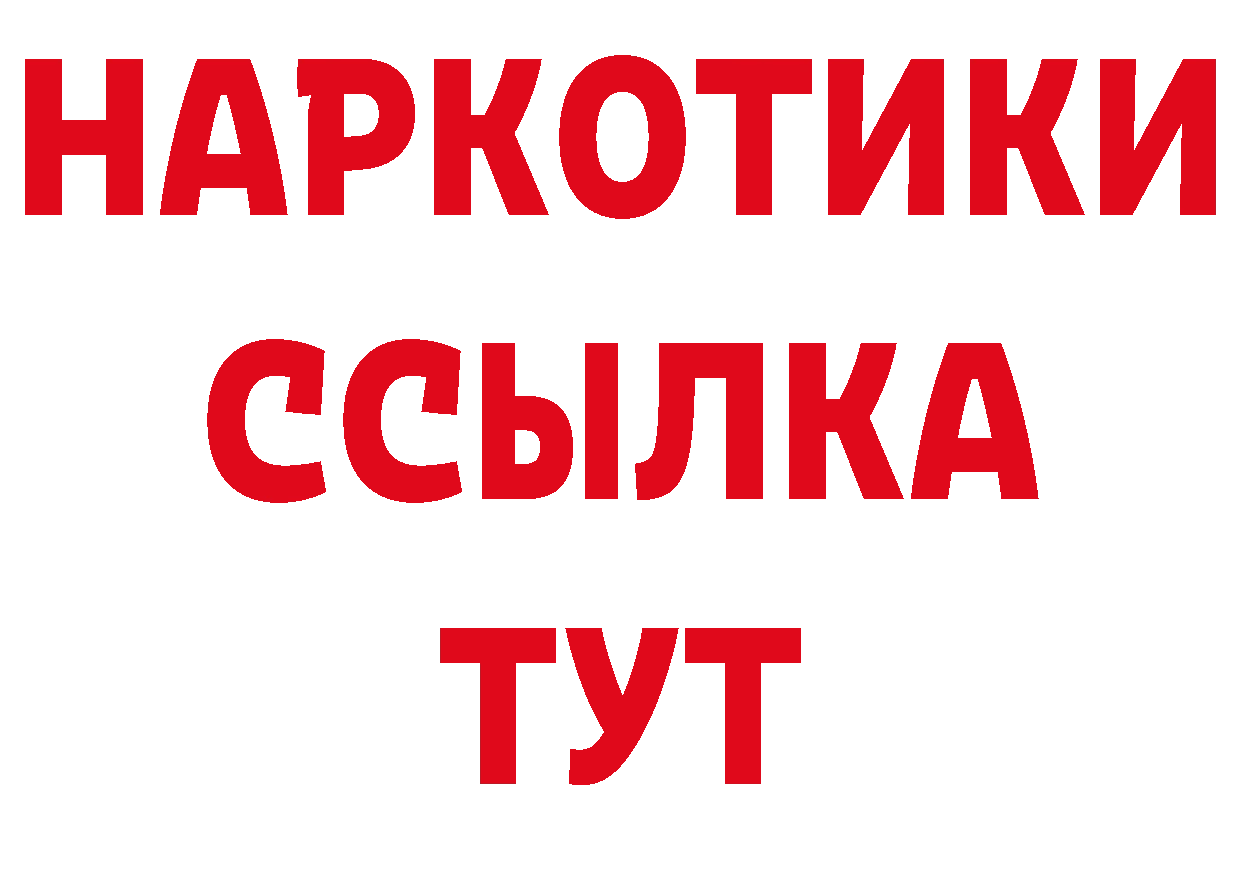 НАРКОТИКИ
ССЫЛКА
ТУТ